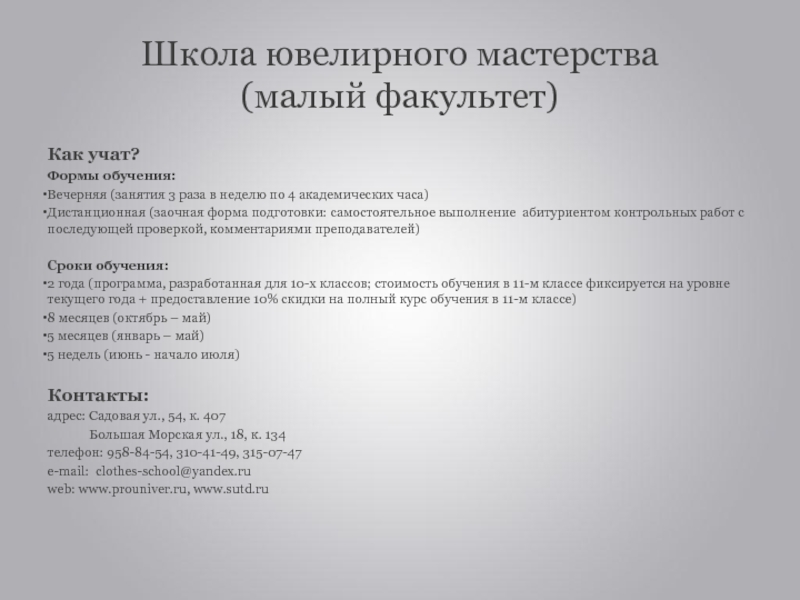 Школа ювелирного мастерства
(малый факультет)

Как учат?

Формы обучения:

•Вечерняя (занятия 3 раза в неделю по 4 академических часа)
•Дистанционная (заочная форма подготовки: самостоятельное выполнение абитуриентом контрольных работ с последующей проверкой, комментариями преподавателей)

Сроки обучения:

•2 года (программа, разработанная для 10-х классов; стоимость обучения в 11-м классе фиксируется на уровне текущего года + предоставление 10% скидки на полный курс обучения в 11-м классе)
•8 месяцев (октябрь – май)
•5 месяцев (январь – май)
•5 недель (июнь - начало июля)

Контакты:

адрес: Садовая ул., 54, к. 407
Большая Морская ул., 18, к. 134
телефон: 958-84-54, 310-41-49, 315-07-47
e-mail: clothes-school@yandex.ru
web: www.prouniver.ru, www.sutd.ru